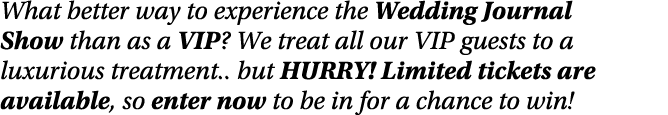 What better way to experience the Wedding Journal Show than as a VIP? We treat all our VIP guests to a luxurious treatment.. but HURRY! Limited tickets are available, so enter now to be in for a chance to win!